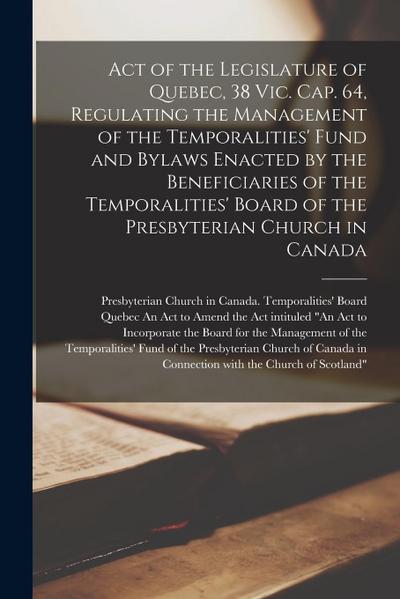 Act of the Legislature of Quebec, 38 Vic. Cap. 64, Regulating the Management of the Temporalities' Fund and Bylaws Enacted by the Beneficiaries of the Temporalities' Board of the Presbyterian Church in Canada

Presbyterian Church in Canada. Temporalities' Board Quebec An Act to Amend the Act intituled "An Act to Incorporate the Board for the Management of the Temporalities' Fund of the Presbyterian Church of Canada in Connection with the Church of Scotland"